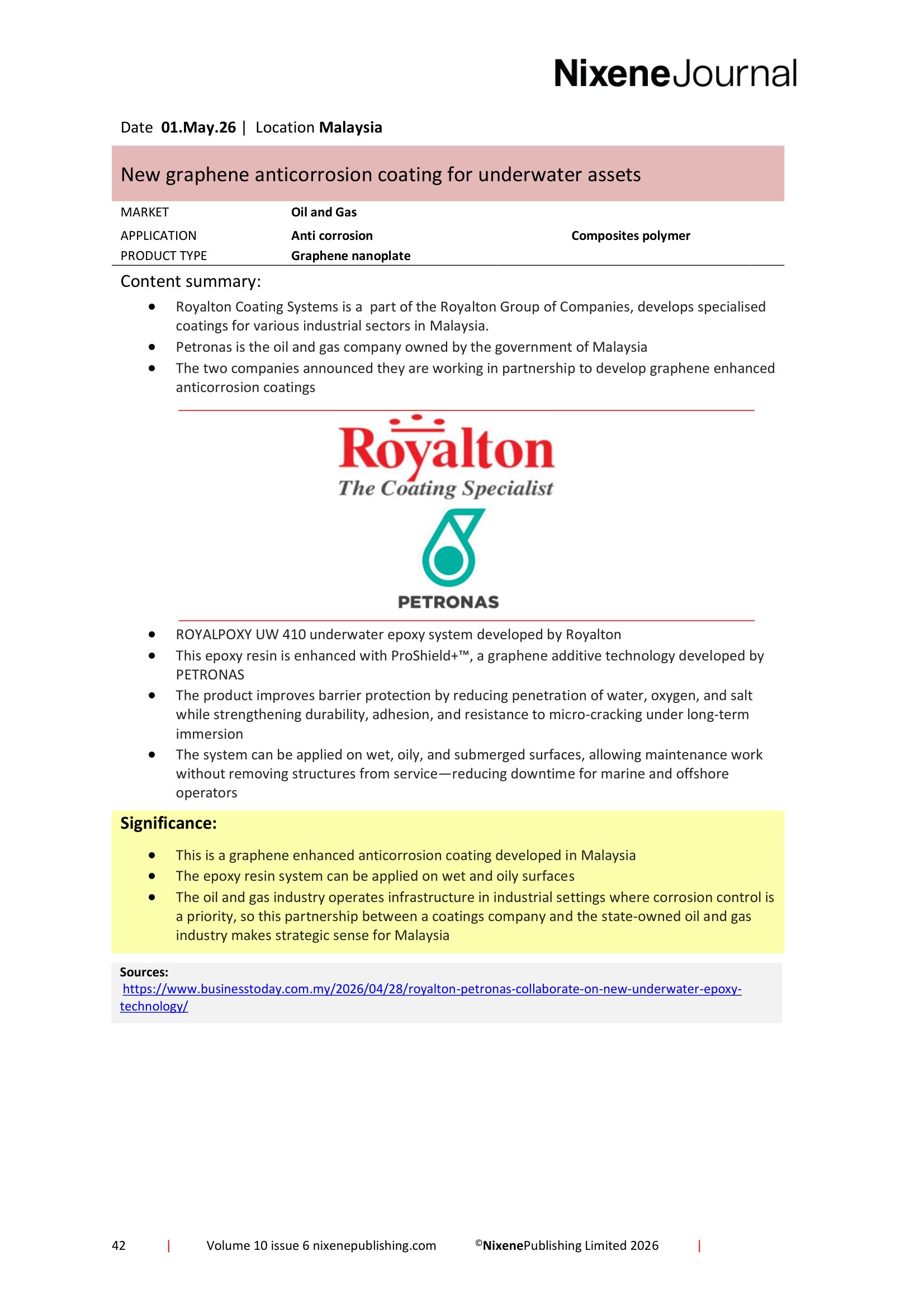 NixeneJournal

Date 01.May.26 | Location Malaysia

New graphene anticorrosion coating for underwater assets

MARKET Oil and Gas
APPLICATION Anti corrosion Composites polymer
PRODUCT TYPE Graphene nanoplate

Content summary:

• Royalton Coating Systems is a part of the Royalton Group of Companies, develops specialised coatings for various industrial sectors in Malaysia.
• Petronas is the oil and gas company owned by the government of Malaysia
• The two companies announced they are working in partnership to develop graphene enhanced anticorrosion coatings

Royalton
The Coating Specialist

PETRONAS

• ROYALPOXY UW 410 underwater epoxy system developed by Royalton
• This epoxy resin is enhanced with ProShield+™, a graphene additive technology developed by PETRONAS
• The product improves barrier protection by reducing penetration of water, oxygen, and salt while strengthening durability, adhesion, and resistance to micro-cracking under long-term immersion
• The system can be applied on wet, oily, and submerged surfaces, allowing maintenance work without removing structures from service—reducing downtime for marine and offshore operators

Significance:

• This is a graphene enhanced anticorrosion coating developed in Malaysia
• The epoxy resin system can be applied on wet and oily surfaces
• The oil and gas industry operates infrastructure in industrial settings where corrosion control is a priority, so this partnership between a coatings company and the state-owned oil and gas industry makes strategic sense for Malaysia

Sources:
https://www.businesstoday.com.my/2026/04/28/royalton-petronas-collaborate-on-new-underwater-epoxy-technology/

42 | Volume 10 issue 6 nixenepublishing.com ©NixenePublishing Limited 2026 |